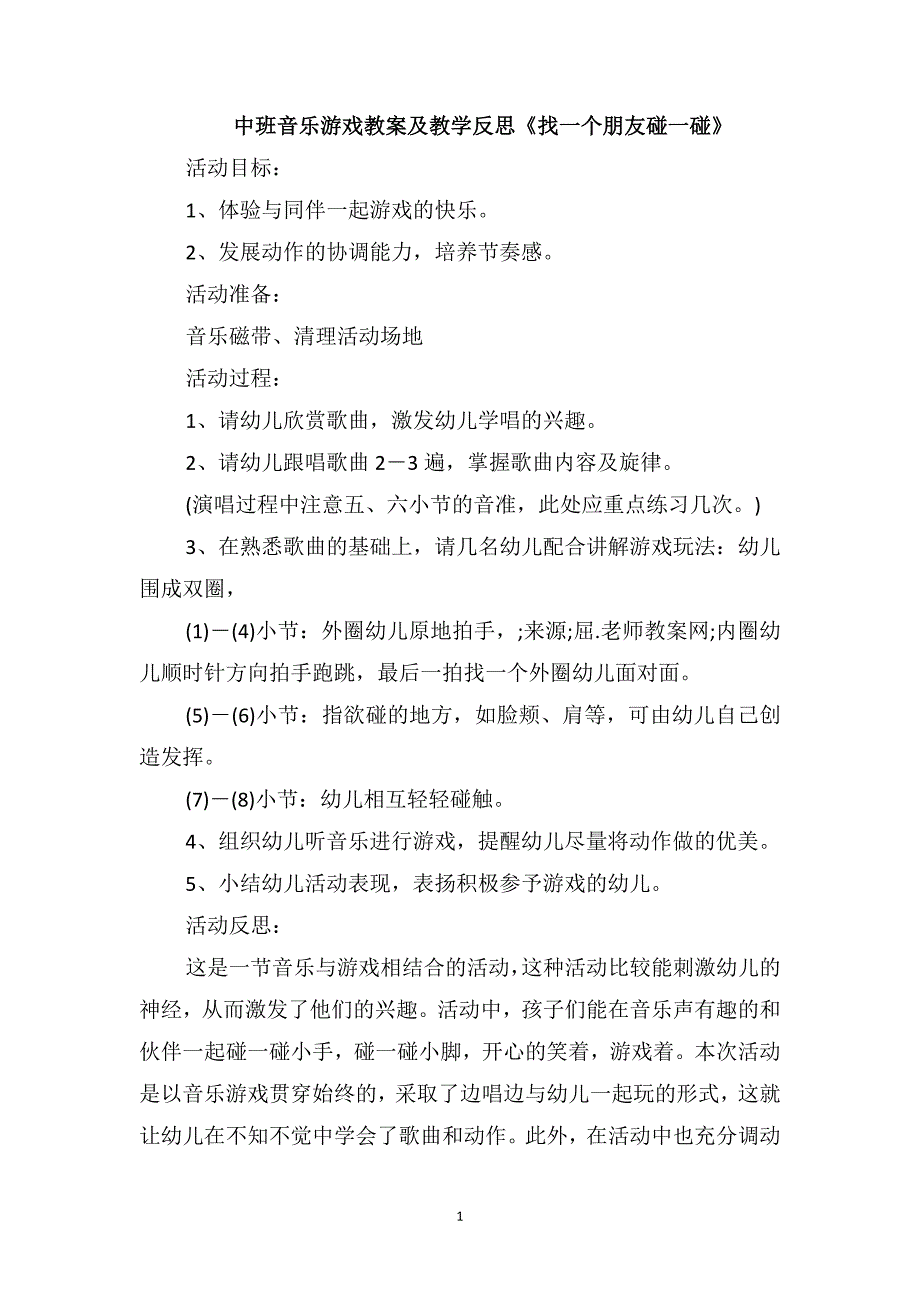 中班音乐游戏教案及教学反思《找一个朋友碰一碰》

活动目标：

1、体验与同伴一起游戏的快乐。

2、发展动作的协调能力，培养节奏感。

活动准备：

音乐磁带、清理活动场地

活动过程：

1、请幼儿欣赏歌曲，激发幼儿学唱的兴趣。

2、请幼儿跟唱歌曲 2－3 遍，掌握歌曲内容及旋律。

(演唱过程中注意五、六小节的音准，此处应重点练习几次。)

3、在熟悉歌曲的基础上，请几名幼儿配合讲解游戏玩法：幼儿围成双圈，

(1)－(4)小节：外圈幼儿原地拍手，;来源;屈.老师教案网;内圈幼儿顺时针方向拍手跑跳，最后一拍找一个外圈幼儿面对面。

(5)－(6)小节：指欲碰的地方，如脸颊、肩等，可由幼儿自己创造发挥。

(7)－(8)小节：幼儿相互轻轻碰触。

4、组织幼儿听音乐进行游戏，提醒幼儿尽量将动作做的优美。

5、小结幼儿活动表现，表扬积极参予游戏的幼儿。

活动反思：

这是一节音乐与游戏相结合的活动，这种活动比较能刺激幼儿的神经，从而激发了他们的兴趣。活动中，孩子们能在音乐声有趣的和伙伴一起碰一碰小手，碰一碰小脚，开心的笑着，游戏着。本次活动是以音乐游戏贯穿始终的，采取了边唱边与幼儿一起玩的形式，这就让幼儿在不知不觉中学会了歌曲和动作。此外，在活动中也充分调动

1